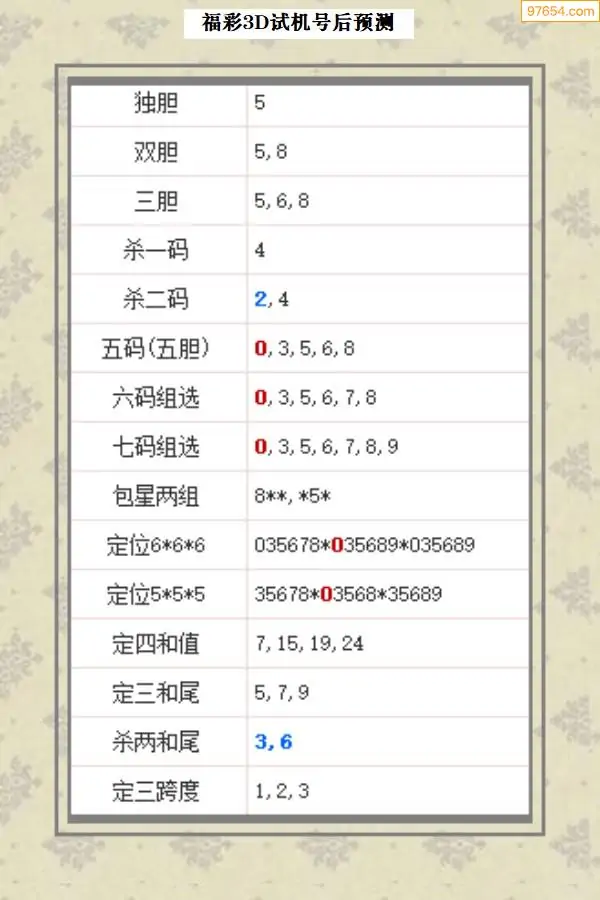 福彩3D试机号后预测

| 独胆 | 5 |
|---|---|
| 双胆 | 5,8 |
| 三胆 | 5,6,8 |
| 杀一码 | 4 |
| 杀二码 | 2,4 |
| 五码(五胆) | 0,3,5,6,8 |
| 六码组选 | 0,3,5,6,7,8 |
| 七码组选 | 0,3,5,6,7,8,9 |
| 包星两组 | 8**,*5* |
| 定位6*6*6 | 035678*035689*035689 |
| 定位5*5*5 | 35678*03568*35689 |
| 定四和值 | 7,15,19,24 |
| 定三和尾 | 5,7,9 |
| 杀两和尾 | 3,6 |
| 定三跨度 | 1,2,3 |

97654.com